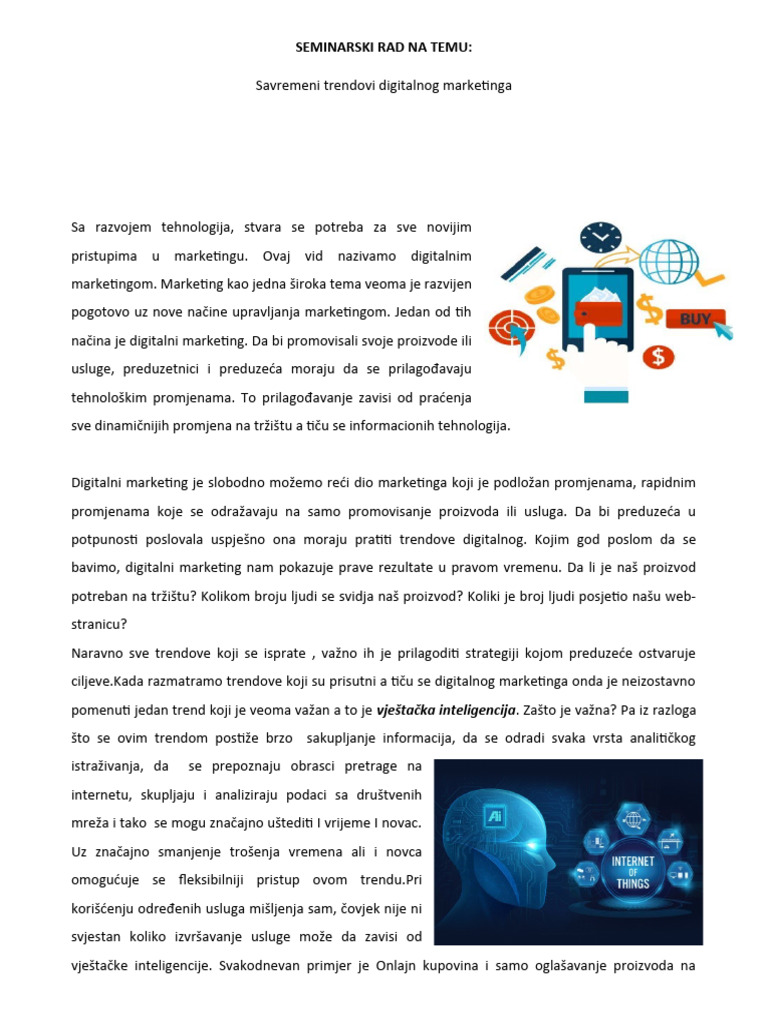 SEMINARSKI RAD NA TEMU:

Savremeni trendovi digitalnog marketinga

Sa razvojem tehnologija, stvara se potreba za sve novijim pristupima u marketingu. Ovaj vid nazivamo digitalnim marketingom. Marketing kao jedna široka tema veoma je razvijen pogotovo uz nove načine upravljanja marketingom. Jedan od tih načina je digitalni marketing. Da bi promovisali svoje proizvode ili usluge, preduzetnici i preduzeća moraju da se prilagođavaju tehnološkim promjenama. To prilagođavanje zavisi od praćenja sve dinamičnijih promjena na tržištu a tiču se informacionih tehnologija.

BUY

Digitalni marketing je slobodno možemo reći dio marketinga koji je podložan promjenama, rapidnim promjenama koje se odražavaju na samo promovisanje proizvoda ili usluga. Da bi preduzeća u potpunosti poslovala uspješno ona moraju pratiti trendove digitalnog. Kojim god poslom da se bavimo, digitalni marketing nam pokazuje prave rezultate u pravom vremenu. Da li je naš proizvod potreban na tržištu? Kolikom broju ljudi se svidja naš proizvod? Koliki je broj ljudi posjetio našu web-stranicu?
Naravno sve trendove koji se isprate , važno ih je prilagoditi strategiji kojom preduzeće ostvaruje ciljeve.Kada razmatramo trendove koji su prisutni a tiču se digitalnog marketinga onda je neizostavno pomenuti jedan trend koji je veoma važan a to je vještačka inteligencija. Zašto je važna? Pa iz razloga što se ovim trendom postiže brzo sakupljanje informacija, da se odradi svaka vrsta analitičkog istraživanja, da se prepoznaju obrasci pretrage na internetu, skupljaju i analiziraju podaci sa društvenih mreža i tako se mogu značajno uštediti I vrijeme I novac. Uz značajno smanjenje trošenja vremena ali i novca omogućuje se fleksibilniji pristup ovom trendu.Pri korišćenju određenih usluga mišljenja sam, čovjek nije ni svjestan koliko izvršavanje usluge može da zavisi od vještačke inteligencije. Svakodnevan primjer je Onlajn kupovina i samo oglašavanje proizvoda na

Ai
INTERNET OF THINGS